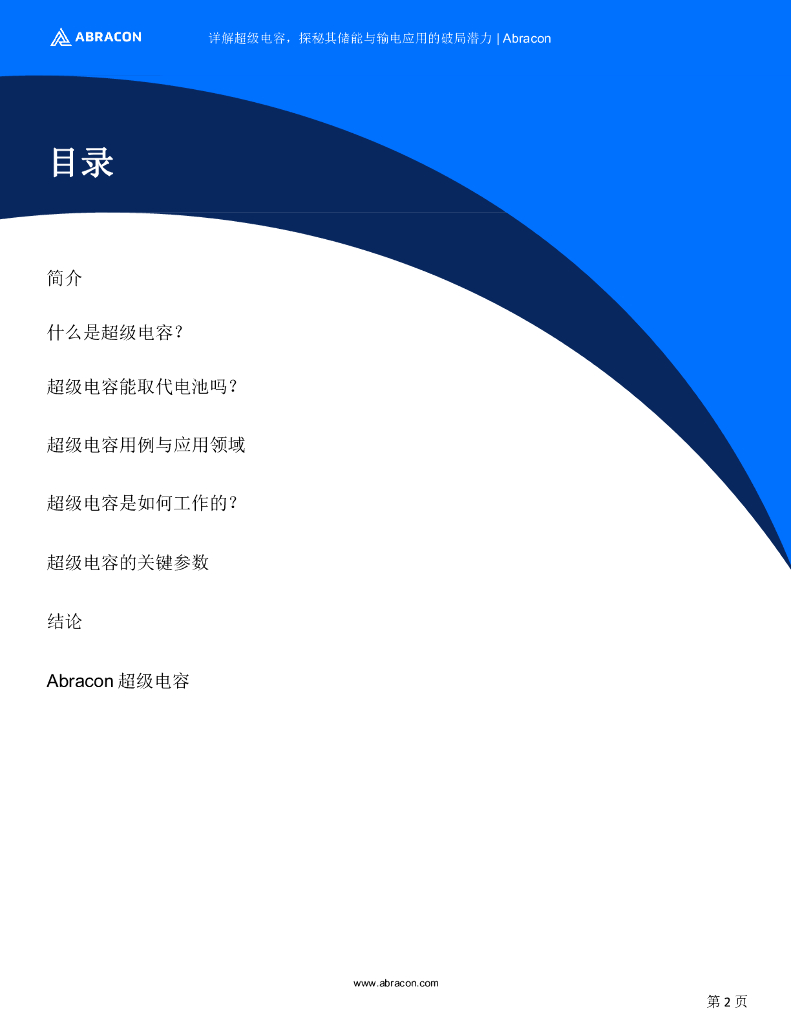 ABRACON

详解超级电容，探秘其储能与输电应用的破局潜力 | Abracon

目录

简介

什么是超级电容？

超级电容能取代电池吗？

超级电容用例与应用领域

超级电容是如何工作的？

超级电容的关键参数

结论

Abracon超级电容

www.abracon.com

第2页